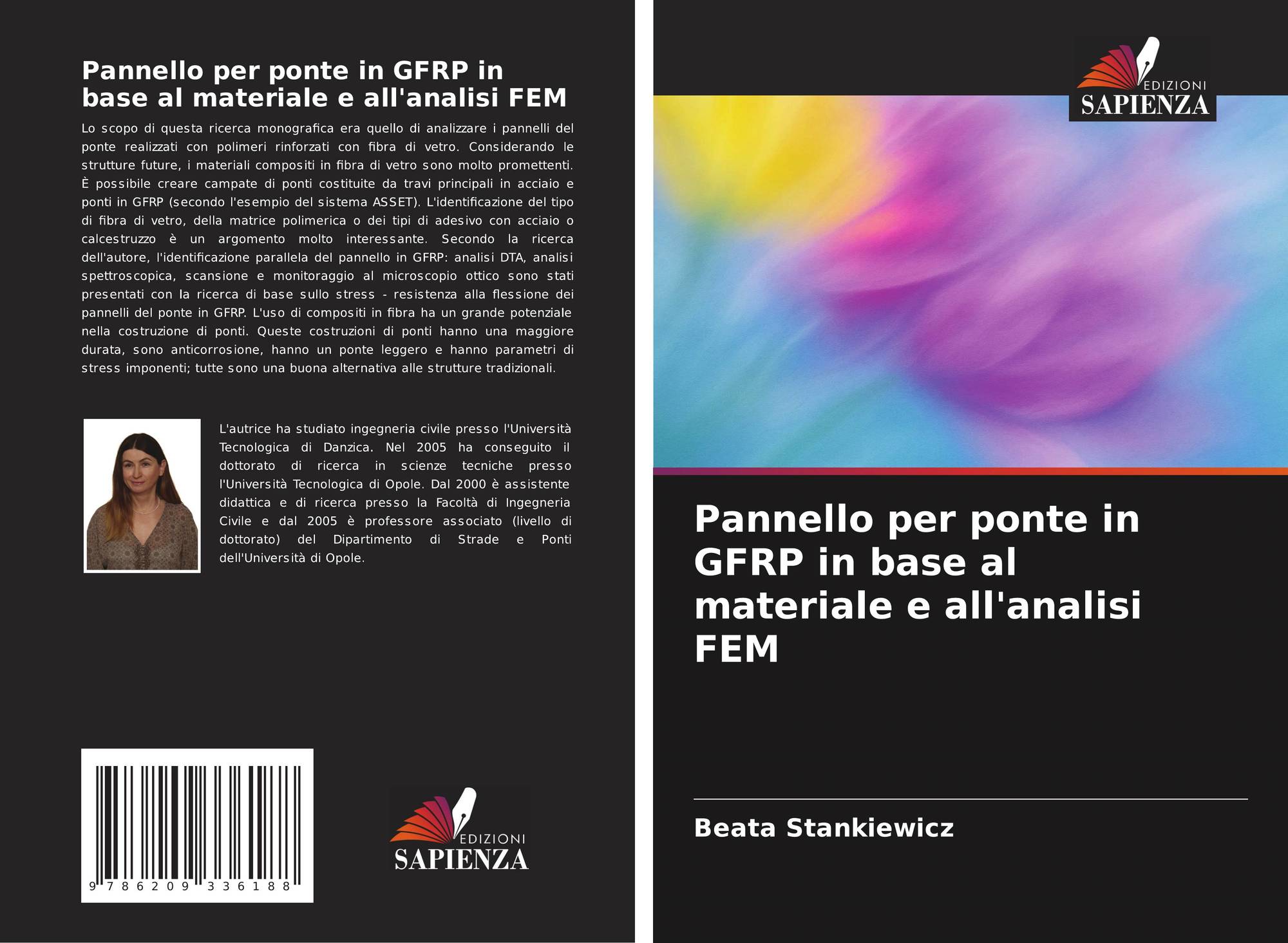 Pannello per ponte in GFRP in base al materiale e all'analisi FEM

Lo scopo di questa ricerca monografica era quello di analizzare i pannelli del ponte realizzati con polimeri rinforzati con fibra di vetro. Considerando le strutture future, i materiali compositi in fibra di vetro sono molto promettenti. È possibile creare campate di ponti costituite da travi principali in acciaio e ponti in GFRP (secondo l'esempio del sistema ASSET). L'identificazione del tipo di fibra di vetro, della matrice polimerica o dei tipi di adesivo con acciaio o calcestruzzo è un argomento molto interessante. Secondo la ricerca dell'autore, l'identificazione parallela del pannello in GFRP: analisi DTA, analisi spettroscopica, scansione e monitoraggio al microscopio ottico sono stati presentati con la ricerca di base sullo stress - resistenza alla flessione dei pannelli del ponte in GFRP. L'uso di compositi in fibra ha un grande potenziale nella costruzione di ponti. Queste costruzioni di ponti hanno una maggiore durata, sono anticorrosione, hanno un ponte leggero e hanno parametri di stress imponenti; tutte sono una buona alternativa alle strutture tradizionali.

L'autrice ha studiato ingegneria civile presso l'Università Tecnologica di Danzica. Nel 2005 ha conseguito il dottorato di ricerca in scienze tecniche presso l'Università Tecnologica di Opole. Dal 2000 è assistente didattica e di ricerca presso la Facoltà di Ingegneria Civile e dal 2005 è professore associato (livello di dottorato) del Dipartimento di Strade e Ponti dell'Università di Opole.

9 786209 336188

EDIZIONI
SAPIENZA

EDIZIONI
SAPIENZA

Pannello per ponte in GFRP in base al materiale e all'analisi FEM

Beata Stankiewicz